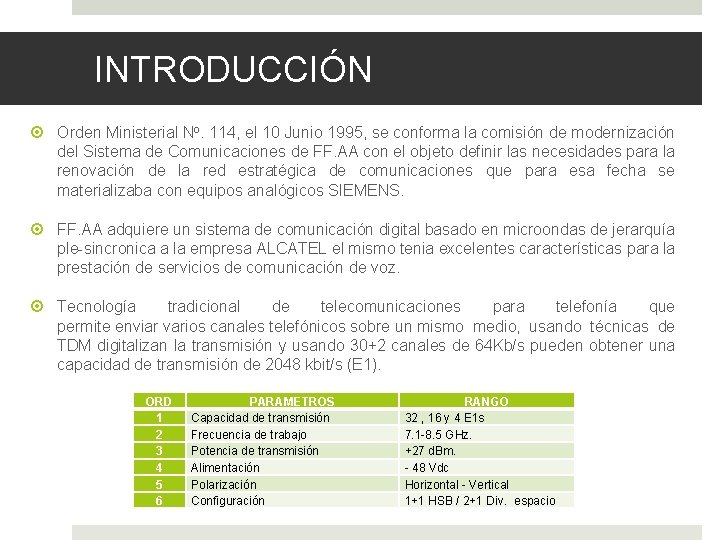 INTRODUCCIÓN

Orden Ministerial Nº. 114, el 10 Junio 1995, se conforma la comisión de modernización del Sistema de Comunicaciones de FF.AA con el objeto definir las necesidades para la renovación de la red estratégica de comunicaciones que para esa fecha se materializaba con equipos analógicos SIEMENS.

FF.AA adquiere un sistema de comunicación digital basado en microondas de jerarquía ple-sincronica a la empresa ALCATEL el mismo tenia excelentes características para la prestación de servicios de comunicación de voz.

Tecnología tradicional de telecomunicaciones para telefonía que permite enviar varios canales telefónicos sobre un mismo medio, usando técnicas de TDM digitalizan la transmisión y usando 30+2 canales de 64Kb/s pueden obtener una capacidad de transmisión de 2048 kbit/s (E1).

| ORD | PARAMETROS | RANGO |
|---|---|---|
| 1 | Capacidad de transmisión | 32 , 16 y 4 E1s |
| 2 | Frecuencia de trabajo | 7.1-8.5 GHz. |
| 3 | Potencia de transmisión | +27 dBm. |
| 4 | Alimentación | - 48 Vdc |
| 5 | Polarización | Horizontal - Vertical |
| 6 | Configuración | 1+1 HSB / 2+1 Div. espacio |